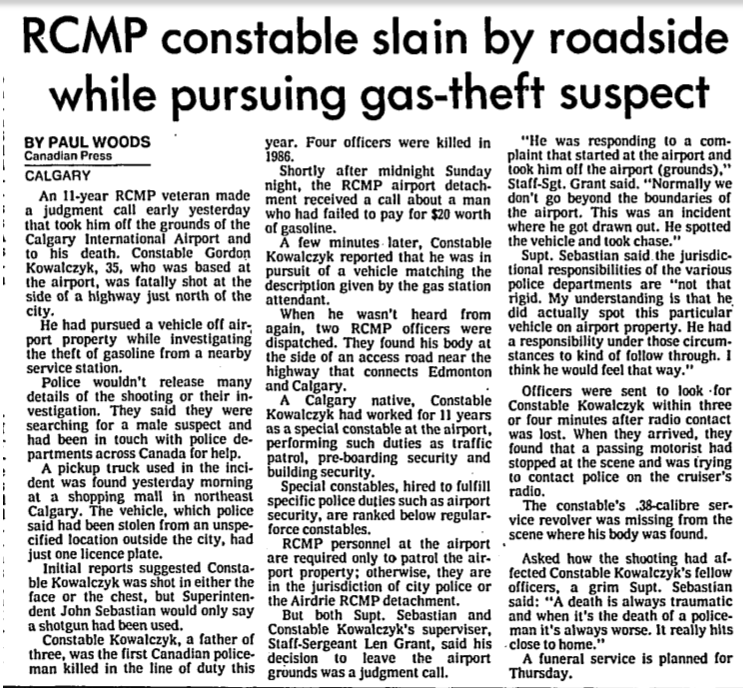 RCMP constable slain by roadside while pursuing gas-theft suspect

BY PAUL WOODS
Canadian Press

CALGARY

An 11-year RCMP veteran made a judgment call early yesterday that took him off the grounds of the Calgary International Airport and to his death. Constable Gordon Kowalczyk, 35, who was based at the airport, was fatally shot at the side of a highway just north of the city.

He had pursued a vehicle off airport property while investigating the theft of gasoline from a nearby service station.

Police wouldn't release many details of the shooting or their investigation. They said they were searching for a male suspect and had been in touch with police departments across Canada for help.

A pickup truck used in the incident was found yesterday morning at a shopping mall in northeast Calgary. The vehicle, which police said had been stolen from an unspecified location outside the city, had just one licence plate.

Initial reports suggested Constable Kowalczyk was shot in either the face or the chest, but Superintendent John Sebastian would only say a shotgun had been used.

Constable Kowalczyk, a father of three, was the first Canadian policeman killed in the line of duty this year. Four officers were killed in 1986.

Shortly after midnight Sunday night, the RCMP airport detachment received a call about a man who had failed to pay for $20 worth of gasoline.

A few minutes later, Constable Kowalczyk reported that he was in pursuit of a vehicle matching the description given by the gas station attendant.

When he wasn't heard from again, two RCMP officers were dispatched. They found his body at the side of an access road near the highway that connects Edmonton and Calgary.

A Calgary native, Constable Kowalczyk had worked for 11 years as a special constable at the airport, performing such duties as traffic patrol, pre-boarding security and building security.

Special constables, hired to fulfill specific police duties such as airport security, are ranked below regular-force constables.

RCMP personnel at the airport are required only to patrol the airport property; otherwise, they are in the jurisdiction of city police or the Airdrie RCMP detachment.

But both Supt. Sebastian and Constable Kowalczyk's superviser, Staff-Sergeant Len Grant, said his decision to leave the airport grounds was a judgment call.

"He was responding to a complaint that started at the airport and took him off the airport (grounds)," Staff-Sgt. Grant said. "Normally we don't go beyond the boundaries of the airport. This was an incident where he got drawn out. He spotted the vehicle and took chase."

Supt. Sebastian said the jurisdictional responsibilities of the various police departments are "not that rigid. My understanding is that he did actually spot this particular vehicle on airport property. He had a responsibility under those circumstances to kind of follow through. I think he would feel that way."

Officers were sent to look for Constable Kowalczyk within three or four minutes after radio contact was lost. When they arrived, they found that a passing motorist had stopped at the scene and was trying to contact police on the cruiser's radio.

The constable's .38-calibre service revolver was missing from the scene where his body was found.

Asked how the shooting had affected Constable Kowalczyk's fellow officers, a grim Supt. Sebastian said: "A death is always traumatic and when it's the death of a policeman it's always worse. It really hits close to home."

A funeral service is planned for Thursday.